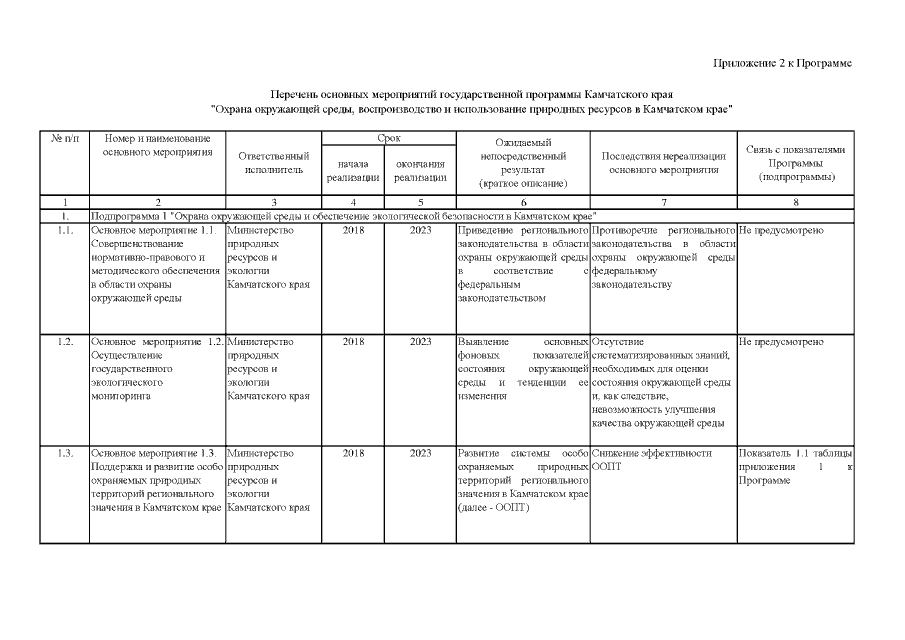 Приложение 2 к Программе

Перечень основных мероприятий государственной программы Камчатского края "Охрана окружающей среды, воспроизводство и использование природных ресурсов в Камчатском крае"

| № п/п | Номер и наименование основного мероприятия | Ответственный исполнитель | Срок начала реализации | Срок окончания реализации | Ожидаемый непосредственный результат (краткое описание) | Последствия нереализации основного мероприятия | Связь с показателями Программы (подпрограммы) |
|---|---|---|---|---|---|---|---|
| 1 | 2 | 3 | 4 | 5 | 6 | 7 | 8 |
| 1. | Подпрограмма 1 "Охрана окружающей среды и обеспечение экологической безопасности в Камчатском крае" | | | | | | |
| 1.1. | Основное мероприятие 1.1. Совершенствование нормативно-правового и методического обеспечения в области охраны окружающей среды | Министерство природных ресурсов и экологии Камчатского края | 2018 | 2023 | Приведение регионального законодательства в области охраны окружающей среды в соответствие с федеральным законодательством | Противоречие регионального законодательства в области охраны окружающей среды федеральному законодательству | Не предусмотрено |
| 1.2. | Основное мероприятие 1.2. Осуществление государственного экологического мониторинга | Министерство природных ресурсов и экологии Камчатского края | 2018 | 2023 | Выявление основных фоновых показателей состояния окружающей среды и тенденции ее изменения | Отсутствие систематизированных знаний, необходимых для оценки состояния окружающей среды и, как следствие, невозможность улучшения качества окружающей среды | Не предусмотрено |
| 1.3. | Основное мероприятие 1.3. Поддержка и развитие особо охраняемых природных территорий регионального значения в Камчатском крае | Министерство природных ресурсов и экологии Камчатского края | 2018 | 2023 | Развитие системы особо охраняемых природных территорий регионального значения в Камчатском крае (далее - ООПТ) | Снижение эффективности ООПТ | Показатель 1.1 таблицы приложения 1 к Программе |